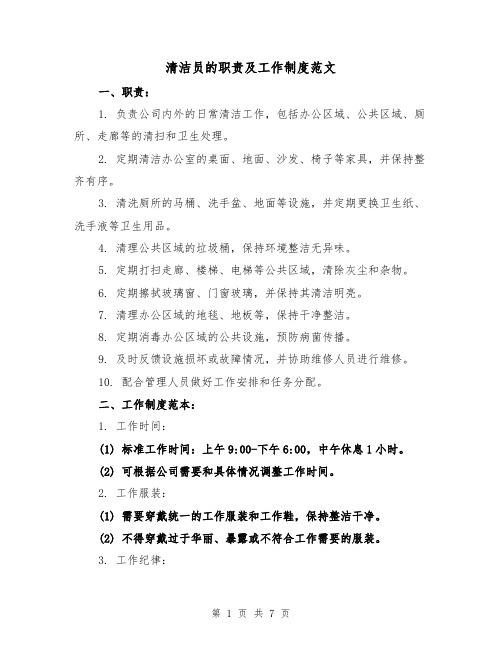 清洁员的职责及工作制度范文

一、职责：

1. 负责公司内外的日常清洁工作，包括办公区域、公共区域、厕所、走廊等的清扫和卫生处理。

2. 定期清洁办公室的桌面、地面、沙发、椅子等家具，并保持整齐有序。

3. 清洗厕所的马桶、洗手盆、地面等设施，并定期更换卫生纸、洗手液等卫生用品。

4. 清理公共区域的垃圾桶，保持环境整洁无异味。

5. 定期打扫走廊、楼梯、电梯等公共区域，清除灰尘和杂物。

6. 定期擦拭玻璃窗、门窗玻璃，并保持其清洁明亮。

7. 清理办公区域的地毯、地板等，保持干净整洁。

8. 定期消毒办公区域的公共设施，预防病菌传播。

9. 及时反馈设施损坏或故障情况，并协助维修人员进行维修。

10. 配合管理人员做好工作安排和任务分配。

二、工作制度范本：

1. 工作时间：

(1) 标准工作时间：上午 9:00-下午 6:00，中午休息 1 小时。

(2) 可根据公司需要和具体情况调整工作时间。

2. 工作服装：

(1) 需要穿戴统一的工作服装和工作鞋，保持整洁干净。

(2) 不得穿戴过于华丽、暴露或不符合工作需要的服装。

3. 工作纪律：

第 1 页 共 7 页